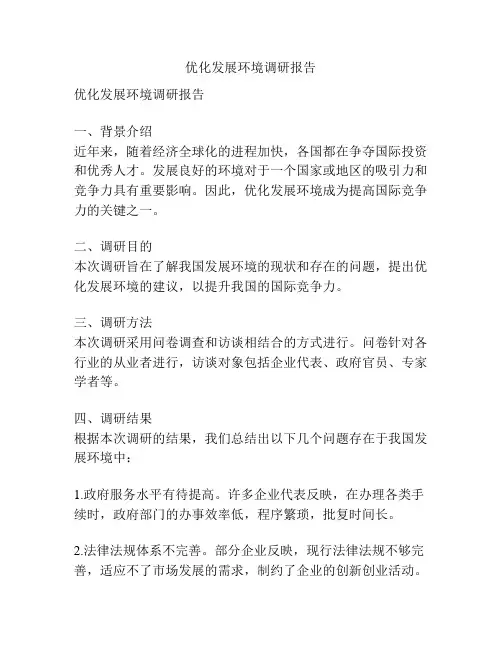 优化发展环境调研报告

优化发展环境调研报告

一、背景介绍
近年来，随着经济全球化的进程加快，各国都在争夺国际投资和优秀人才。发展良好的环境对于一个国家或地区的吸引力和竞争力具有重要影响。因此，优化发展环境成为提高国际竞争力的关键之一。

二、调研目的
本次调研旨在了解我国发展环境的现状和存在的问题，提出优化发展环境的建议，以提升我国的国际竞争力。

三、调研方法
本次调研采用问卷调查和访谈相结合的方式进行。问卷针对各行业的从业者进行，访谈对象包括企业代表、政府官员、专家学者等。

四、调研结果
根据本次调研的结果，我们总结出以下几个问题存在于我国发展环境中：

1.政府服务水平有待提高。许多企业代表反映，在办理各类手续时，政府部门的办事效率低，程序繁琐，批复时间长。

2.法律法规体系不完善。部分企业反映，现行法律法规不够完善，适应不了市场发展的需求，制约了企业的创新创业活动。